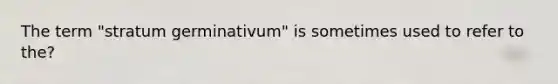 The term "stratum germinativum" is sometimes used to refer to the?